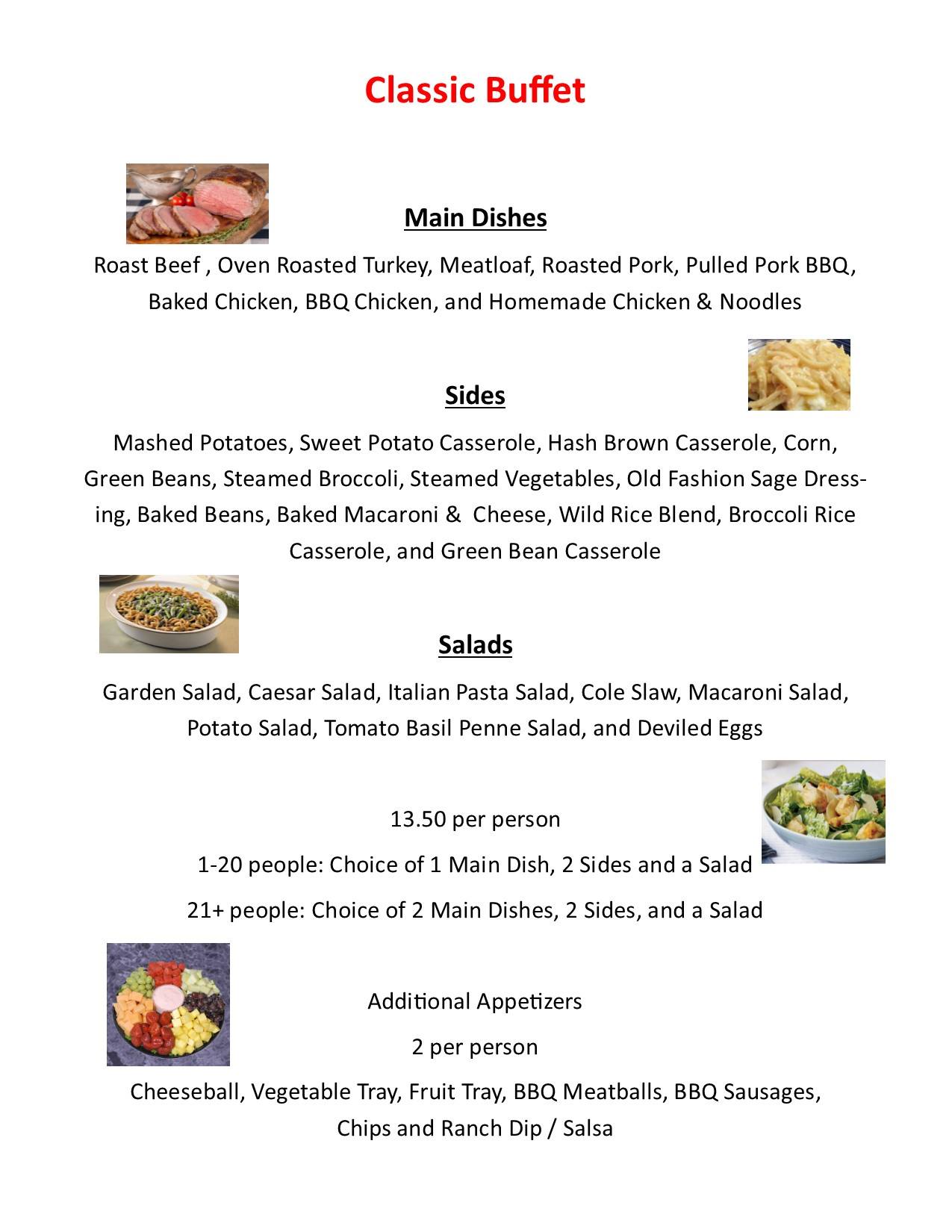 Classic Buffet

Main Dishes

Roast Beef , Oven Roasted Turkey, Meatloaf, Roasted Pork, Pulled Pork BBQ, Baked Chicken, BBQ Chicken, and Homemade Chicken & Noodles

Sides

Mashed Potatoes, Sweet Potato Casserole, Hash Brown Casserole, Corn, Green Beans, Steamed Broccoli, Steamed Vegetables, Old Fashion Sage Dressing, Baked Beans, Baked Macaroni & Cheese, Wild Rice Blend, Broccoli Rice Casserole, and Green Bean Casserole

Salads

Garden Salad, Caesar Salad, Italian Pasta Salad, Cole Slaw, Macaroni Salad, Potato Salad, Tomato Basil Penne Salad, and Deviled Eggs

13.50 per person

1-20 people: Choice of 1 Main Dish, 2 Sides and a Salad

21+ people: Choice of 2 Main Dishes, 2 Sides, and a Salad

Additional Appetizers

2 per person

Cheeseball, Vegetable Tray, Fruit Tray, BBQ Meatballs, BBQ Sausages, Chips and Ranch Dip / Salsa